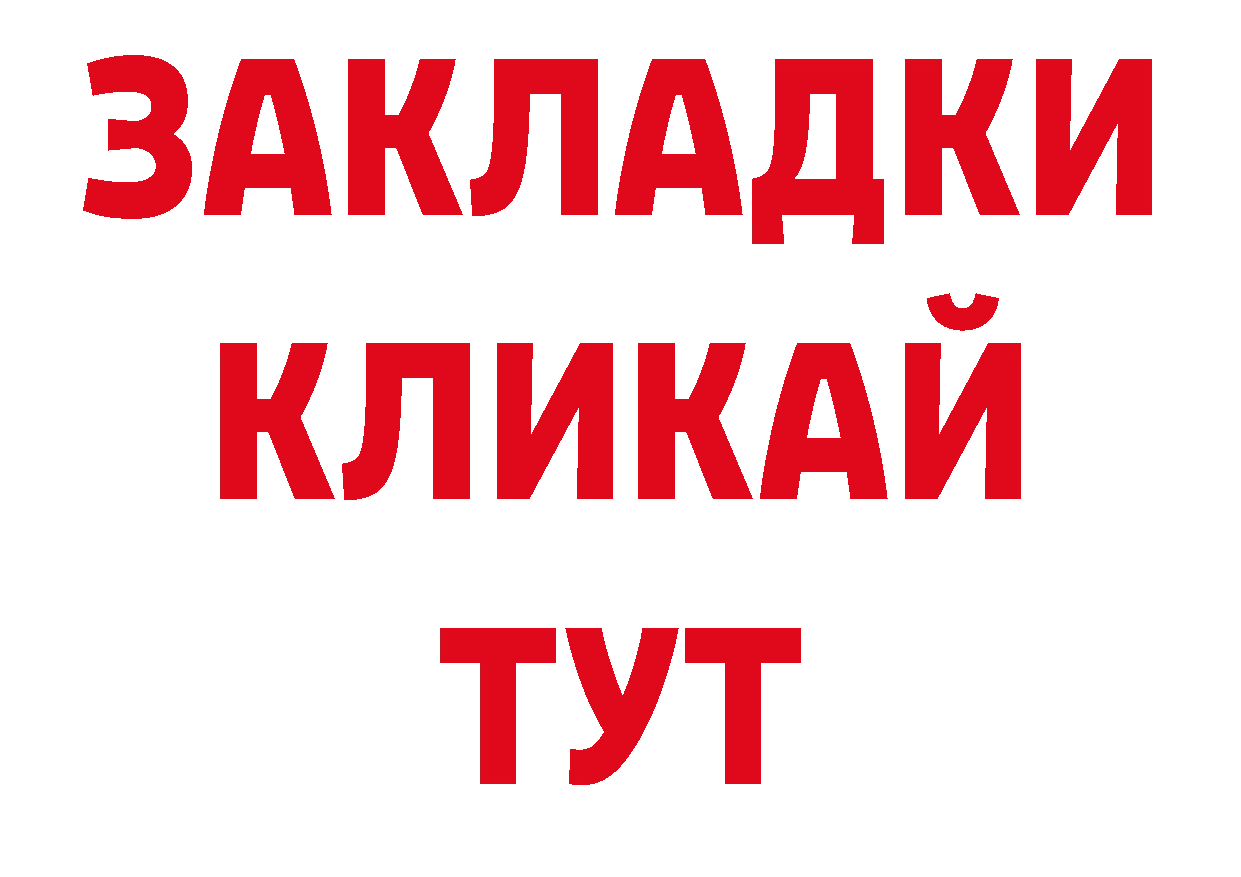 ЗАКЛАДКИ
КЛИКАЙ
ТУТ